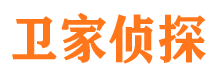 卫家侦探